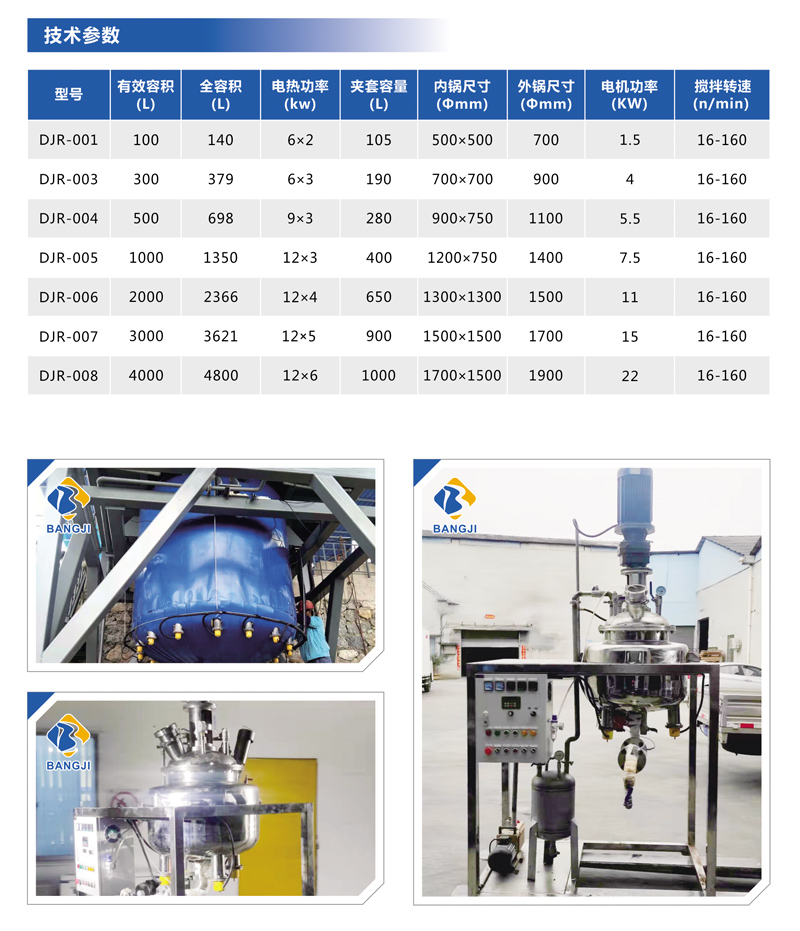 技术参数

| 型号 | 有效容积 (L) | 全容积 (L) | 电热功率 (kw) | 夹套容量 (L) | 内锅尺寸 (Φmm) | 外锅尺寸 (Φmm) | 电机功率 (KW) | 搅拌转速 (n/min) |
|---|---|---|---|---|---|---|---|---|
| DJR-001 | 100 | 140 | 6×2 | 105 | 500×500 | 700 | 1.5 | 16-160 |
| DJR-003 | 300 | 379 | 6×3 | 190 | 700×700 | 900 | 4 | 16-160 |
| DJR-004 | 500 | 698 | 9×3 | 280 | 900×750 | 1100 | 5.5 | 16-160 |
| DJR-005 | 1000 | 1350 | 12×3 | 400 | 1200×750 | 1400 | 7.5 | 16-160 |
| DJR-006 | 2000 | 2366 | 12×4 | 650 | 1300×1300 | 1500 | 11 | 16-160 |
| DJR-007 | 3000 | 3621 | 12×5 | 900 | 1500×1500 | 1700 | 15 | 16-160 |
| DJR-008 | 4000 | 4800 | 12×6 | 1000 | 1700×1500 | 1900 | 22 | 16-160 |

BANGJI

BANGJI

BANGJI